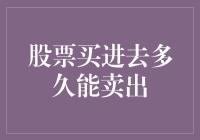 股票买进去多久能卖出